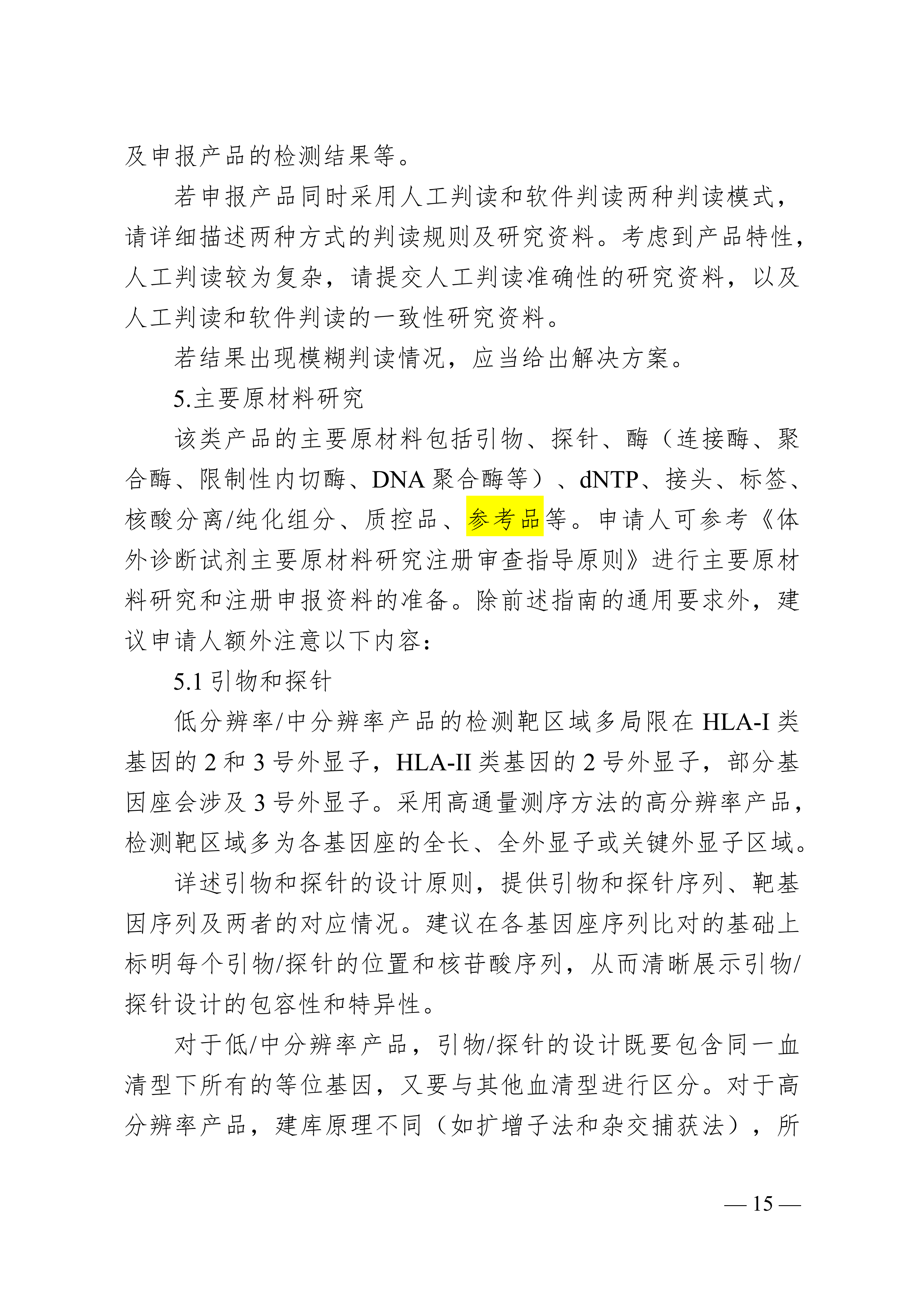 及申报产品的检测结果等。

若申报产品同时采用人工判读和软件判读两种判读模式，请详细描述两种方式的判读规则及研究资料。考虑到产品特性，人工判读较为复杂，请提交人工判读准确性的研究资料，以及人工判读和软件判读的一致性研究资料。

若结果出现模糊判读情况，应当给出解决方案。

5.主要原材料研究

该类产品的主要原材料包括引物、探针、酶（连接酶、聚合酶、限制性内切酶、DNA 聚合酶等）、dNTP、接头、标签、核酸分离/纯化组分、质控品、参考品等。申请人可参考《体外诊断试剂主要原材料研究注册审查指导原则》进行主要原材料研究和注册申报资料的准备。除前述指南的通用要求外，建议申请人额外注意以下内容：

5.1 引物和探针

低分辨率/中分辨率产品的检测靶区域多局限在 HLA-I 类基因的 2 和 3 号外显子，HLA-II 类基因的 2 号外显子，部分基因座会涉及 3 号外显子。采用高通量测序方法的高分辨率产品，检测靶区域多为各基因座的全长、全外显子或关键外显子区域。

详述引物和探针的设计原则，提供引物和探针序列、靶基因序列及两者的对应情况。建议在各基因座序列比对的基础上标明每个引物/探针的位置和核苷酸序列，从而清晰展示引物/探针设计的包容性和特异性。

对于低/中分辨率产品，引物/探针的设计既要包含同一血清型下所有的等位基因，又要与其他血清型进行区分。对于高分辨率产品，建库原理不同（如扩增子法和杂交捕获法），所

— 15 —